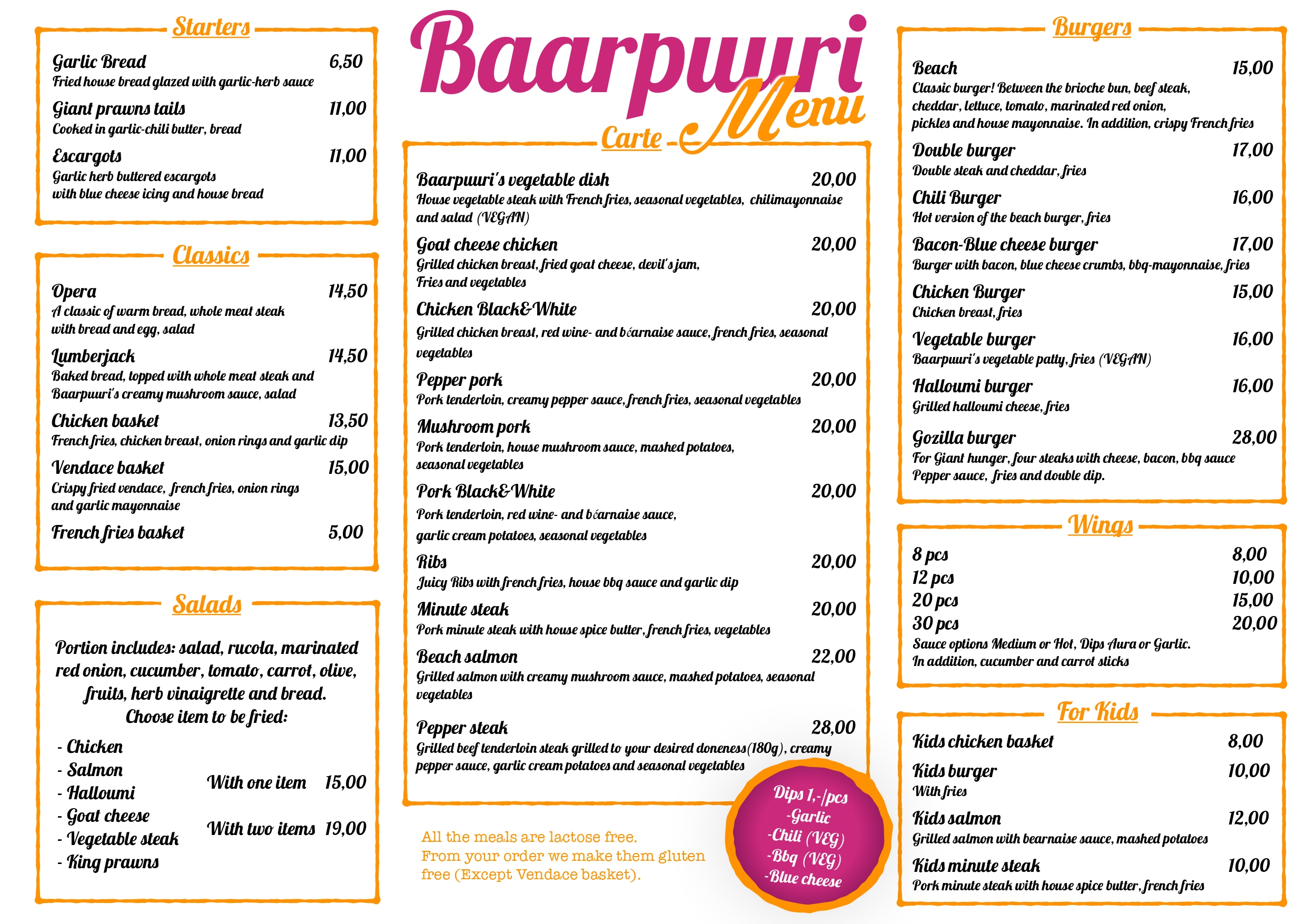 Starters

Garlic Bread 6,50
Fried house bread glazed with garlic-herb sauce

Giant prawns tails 11,00
Cooked in garlic-chili butter, bread

Escargots 11,00
Garlic herb buttered escargots with blue cheese icing and house bread

Classics

Opera 14,50
A classic of warm bread, whole meat steak with bread and egg, salad

Lumberjack 14,50
Baked bread, topped with whole meat steak and Baarpuuri's creamy mushroom sauce, salad

Chicken basket 13,50
French fries, chicken breast, onion rings and garlic dip

Vendace basket 15,00
Crispy fried vendace, french fries, onion rings and garlic mayonnaise

French fries basket 5,00

Salads

Portion includes: salad, rucola, marinated red onion, cucumber, tomato, carrot, olive, fruits, herb vinaigrette and bread.
Choose item to be fried:

- Chicken
- Salmon
- Halloumi
- Goat cheese
- Vegetable steak
- King prawns

With one item 15,00
With two items 19,00

Baarpuuri
Menu

Carte

Baarpuuri's vegetable dish 20,00
House vegetable steak with French fries, seasonal vegetables, chilimayonnaise and salad (VEGAN)

Goat cheese chicken 20,00
Grilled chicken breast, fried goat cheese, devil's jam, Fries and vegetables

Chicken Black&White 20,00
Grilled chicken breast, red wine- and béarnaise sauce, french fries, seasonal vegetables

Pepper pork 20,00
Pork tenderloin, creamy pepper sauce, french fries, seasonal vegetables

Mushroom pork 20,00
Pork tenderloin, house mushroom sauce, mashed potatoes, seasonal vegetables

Pork Black&White 20,00
Pork tenderloin, red wine- and béarnaise sauce, garlic cream potatoes, seasonal vegetables

Ribs 20,00
Juicy Ribs with french fries, house bbq sauce and garlic dip

Minute steak 20,00
Pork minute steak with house spice butter, french fries, vegetables

Beach salmon 22,00
Grilled salmon with creamy mushroom sauce, mashed potatoes, seasonal vegetables

Pepper steak 28,00
Grilled beef tenderloin steak grilled to your desired doneness(180g), creamy pepper sauce, garlic cream potatoes and seasonal vegetables

All the meals are lactose free.
From your order we make them gluten free (Except Vendace basket).

Dips 1,-/pcs
-Garlic
-Chili (VEG)
-Bbq (VEG)
-Blue cheese

Burgers

Beach 15,00
Classic burger! Between the brioche bun, beef steak, cheddar, lettuce, tomato, marinated red onion, pickles and house mayonnaise. In addition, crispy French fries

Double burger 17,00
Double steak and cheddar, fries

Chili Burger 16,00
Hot version of the beach burger, fries

Bacon-Blue cheese burger 17,00
Burger with bacon, blue cheese crumbs, bbq-mayonnaise, fries

Chicken Burger 15,00
Chicken breast, fries

Vegetable burger 16,00
Baarpuuri's vegetable patty, fries (VEGAN)

Halloumi burger 16,00
Grilled halloumi cheese, fries

Gozilla burger 28,00
For Giant hunger, four steaks with cheese, bacon, bbq sauce Pepper sauce, fries and double dip.

Wings

8 pcs 8,00
12 pcs 10,00
20 pcs 15,00
30 pcs 20,00
Sauce options Medium or Hot, Dips Aura or Garlic.
In addition, cucumber and carrot sticks

For Kids

Kids chicken basket 8,00

Kids burger 10,00
With fries

Kids salmon 12,00
Grilled salmon with bearnaise sauce, mashed potatoes

Kids minute steak 10,00
Pork minute steak with house spice butter, french fries